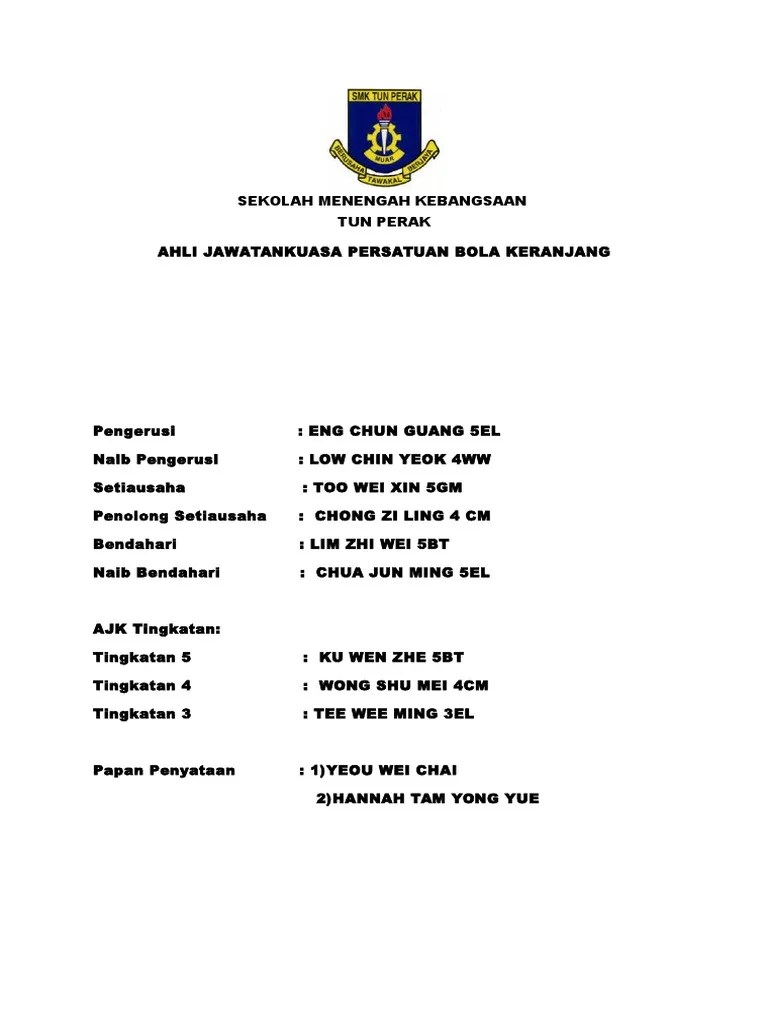 SMK TUN PERAK
BERUSAHA MUAR BERJAYA
TAWAKAL

SEKOLAH MENENGAH KEBANGSAAN
TUN PERAK

AHLI JAWATANKUASA PERSATUAN BOLA KERANJANG

Pengerusi : ENG CHUN GUANG 5EL

Naib Pengerusi : LOW CHIN YEOK 4WW

Setiausaha : TOO WEI XIN 5GM

Penolong Setiausaha : CHONG ZI LING 4 CM

Bendahari : LIM ZHI WEI 5BT

Naib Bendahari : CHUA JUN MING 5EL

AJK Tingkatan:

Tingkatan 5 : KU WEN ZHE 5BT

Tingkatan 4 : WONG SHU MEI 4CM

Tingkatan 3 : TEE WEE MING 3EL

Papan Penyataan : 1)YEOU WEI CHAI
2)HANNAH TAM YONG YUE